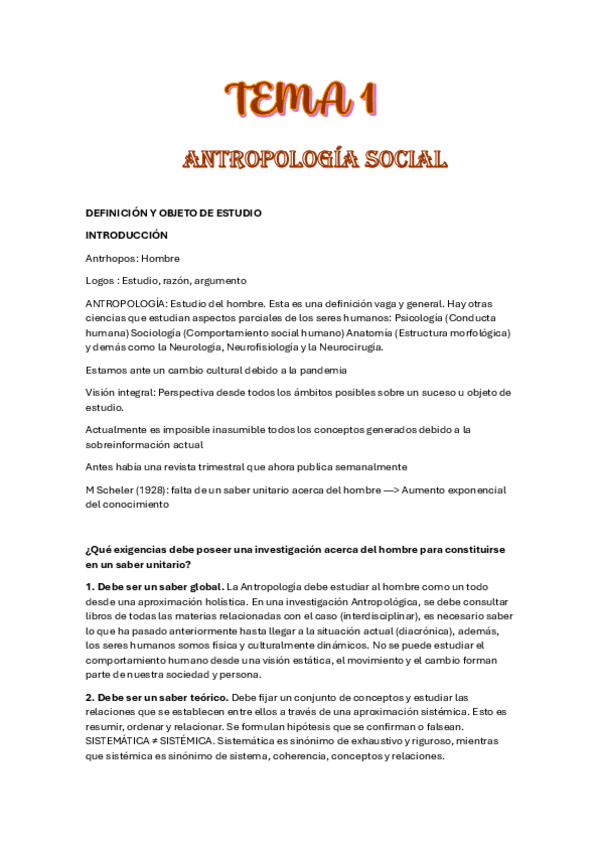 TEMA 1

ANTROPOLOGÍA SOCIAL

DEFINICIÓN Y OBJETO DE ESTUDIO

INTRODUCCIÓN

Antrhopos: Hombre

Logos : Estudio, razón, argumento

ANTROPOLOGÍA: Estudio del hombre. Esta es una definición vaga y general. Hay otras ciencias que estudian aspectos parciales de los seres humanos: Psicología (Conducta humana) Sociología (Comportamiento social humano) Anatomía (Estructura morfológica) y demás como la Neurología, Neurofisiología y la Neurocirugía.

Estamos ante un cambio cultural debido a la pandemia

Visión integral: Perspectiva desde todos los ámbitos posibles sobre un suceso u objeto de estudio.

Actualmente es imposible inasumible todos los conceptos generados debido a la sobreinformación actual

Antes había una revista trimestral que ahora publica semanalmente

M Scheler (1928): falta de un saber unitario acerca del hombre —> Aumento exponencial del conocimiento

¿Qué exigencias debe poseer una investigación acerca del hombre para constituirse en un saber unitario?

1. Debe ser un saber global. La Antropología debe estudiar al hombre como un todo desde una aproximación holística. En una investigación Antropológica, se debe consultar libros de todas las materias relacionadas con el caso (interdisciplinar), es necesario saber lo que ha pasado anteriormente hasta llegar a la situación actual (diacrónica), además, los seres humanos somos física y culturalmente dinámicos. No se puede estudiar el comportamiento humano desde una visión estática, el movimiento y el cambio forman parte de nuestra sociedad y persona.

2. Debe ser un saber teórico. Debe fijar un conjunto de conceptos y estudiar las relaciones que se establecen entre ellos a través de una aproximación sistémica. Esto es resumir, ordenar y relacionar. Se formulan hipótesis que se confirman o falsean. SISTEMÁTICA ≠ SISTÉMICA. Sistemática es sinónimo de exhaustivo y riguroso, mientras que sistémica es sinónimo de sistema, coherencia, conceptos y relaciones.